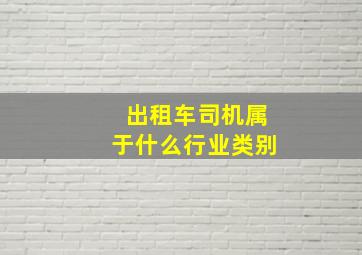 出租车司机属于什么行业类别